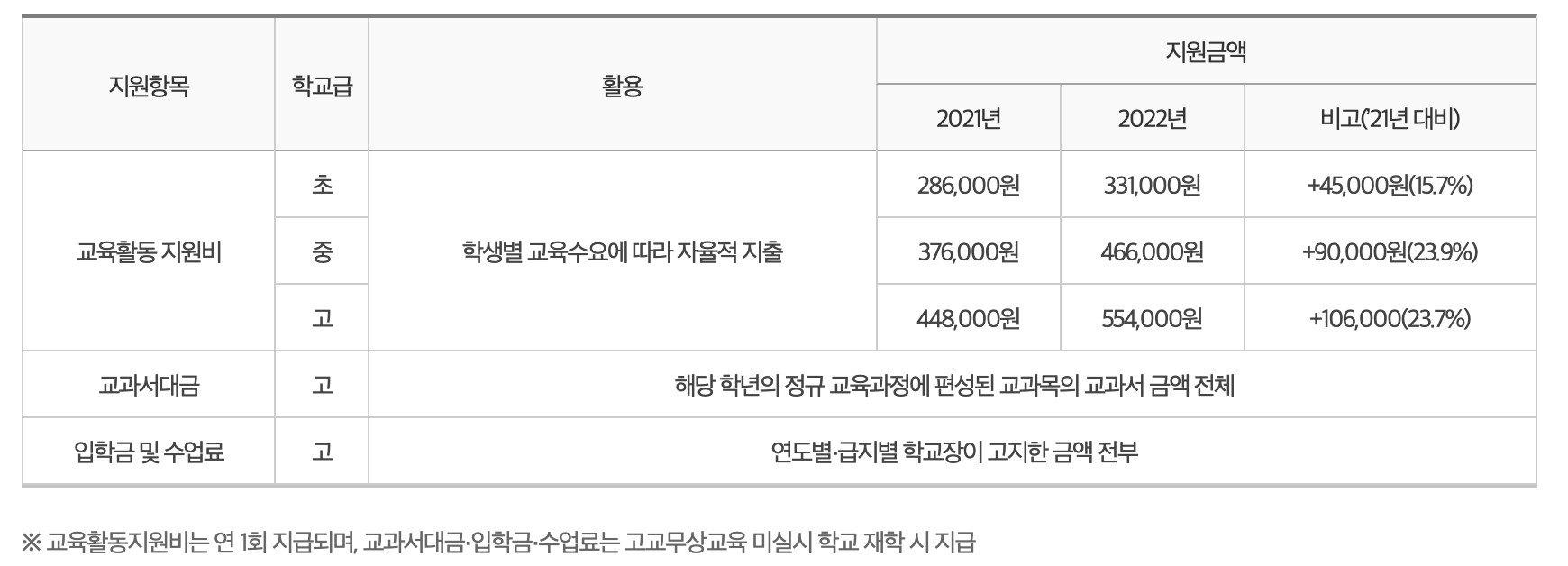 | 지원항목 | 학교급 | 활용 | 지원금액 | | |
|---|---|---|---|---|---|
| | | | 2021년 | 2022년 | 비고('21년 대비) |
| 교육활동 지원비 | 초 | 학생별 교육수요에 따라 자율적 지출 | 286,000원 | 331,000원 | +45,000원(15.7%) |
| | 중 | | 376,000원 | 466,000원 | +90,000원(23.9%) |
| | 고 | | 448,000원 | 554,000원 | +106,000(23.7%) |
| 교과서대금 | 고 | 해당 학년의 정규 교육과정에 편성된 교과목의 교과서 금액 전체 | | | |
| 입학금 및 수업료 | 고 | 연도별·급지별 학교장이 고지한 금액 전부 | | | |

※ 교육활동지원비는 연 1회 지급되며, 교과서대금·입학금·수업료는 고교무상교육 미실시 학교 재학 시 지급